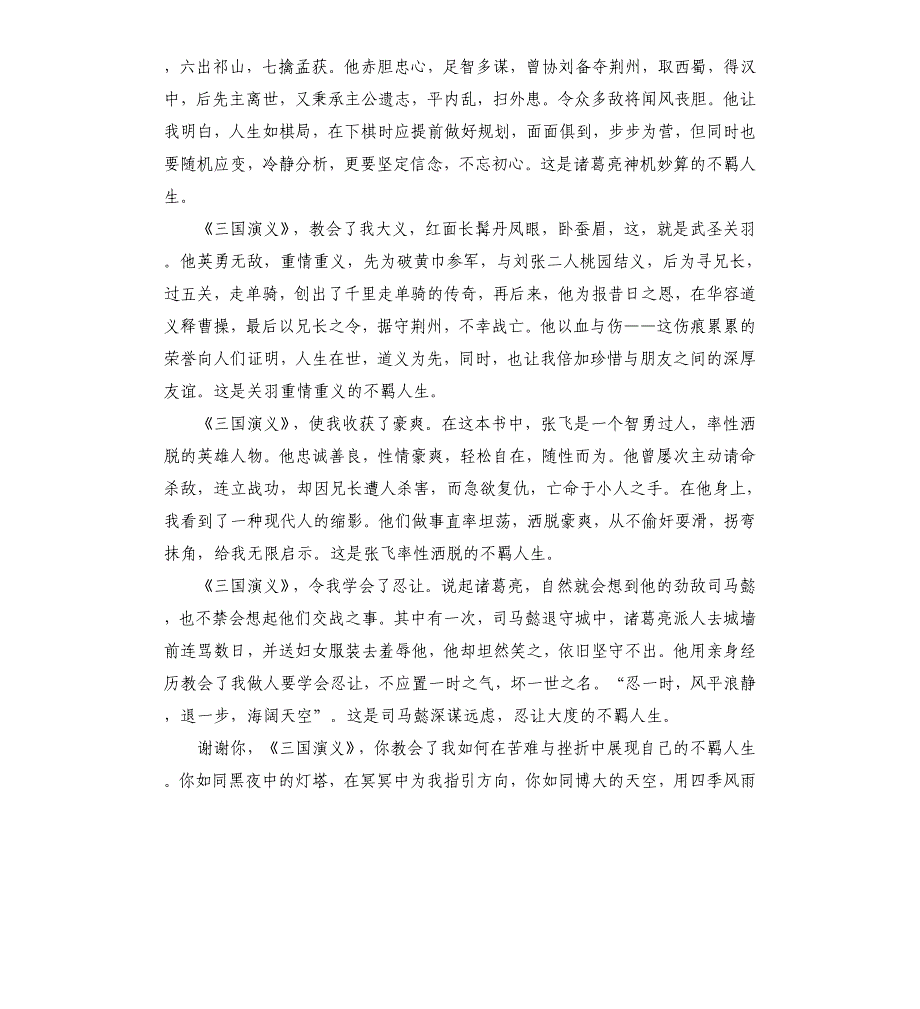 ，六出祁山，七擒孟获。他赤胆忠心，足智多谋，曾协刘备夺荆州，取西蜀，得汉中，后先主离世，又秉承主公遗志，平内乱，扫外患。令众多敌将闻风丧胆。他让我明白，人生如棋局，在下棋时应提前做好规划，面面俱到，步步为营，但同时也要随机应变，冷静分析，更要坚定信念，不忘初心。这是诸葛亮神机妙算的不羁人生。

《三国演义》，教会了我大义，红面长髯丹凤眼，卧蚕眉，这，就是武圣关羽。他英勇无敌，重情重义，先为破黄巾参军，与刘张二人桃园结义，后为寻兄长，过五关，走单骑，创出了千里走单骑的传奇，再后来，他为报昔日之恩，在华容道义释曹操，最后以兄长之令，据守荆州，不幸战亡。他以血与伤——这伤痕累累的荣誉向人们证明，人生在世，道义为先，同时，也让我倍加珍惜与朋友之间的深厚友谊。这是关羽重情重义的不羁人生。

《三国演义》，使我收获了豪爽。在这本书中，张飞是一个智勇过人，率性洒脱的英雄人物。他忠诚善良，性情豪爽，轻松自在，随性而为。他曾屡次主动请命杀敌，连立战功，却因兄长遭人杀害，而急欲复仇，亡命于小人之手。在他身上，我看到了一种现代人的缩影。他们做事直率坦荡，洒脱豪爽，从不偷奸耍滑，拐弯抹角，给我无限启示。这是张飞率性洒脱的不羁人生。

《三国演义》，令我学会了忍让。说起诸葛亮，自然就会想到他的劲敌司马懿，也不禁会想起他们交战之事。其中有一次，司马懿退守城中，诸葛亮派人去城墙前连骂数日，并送妇女服装去羞辱他，他却坦然笑之，依旧坚守不出。他用亲身经历教会了我做人要学会忍让，不应置一时之气，坏一世之名。“忍一时，风平浪静，退一步，海阔天空”。这是司马懿深谋远虑，忍让大度的不羁人生。

谢谢你，《三国演义》，你教会了我如何在苦难与挫折中展现自己的不羁人生。你如同黑夜中的灯塔，在冥冥中为我指引方向，你如同博大的天空，用四季风雨